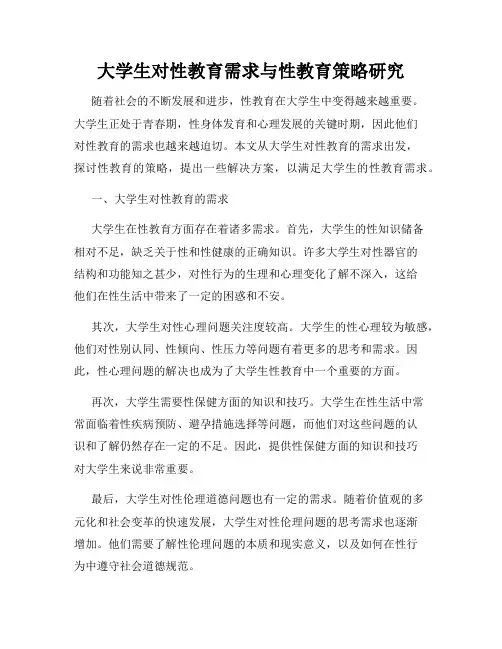 大学生对性教育需求与性教育策略研究

随着社会的不断发展和进步，性教育在大学生中变得越来越重要。大学生正处于青春期，性身体发育和心理发展的关键时期，因此他们对性教育的需求也越来越迫切。本文从大学生对性教育的需求出发，探讨性教育的策略，提出一些解决方案，以满足大学生的性教育需求。

一、大学生对性教育的需求

大学生在性教育方面存在着诸多需求。首先，大学生的性知识储备相对不足，缺乏关于性和性健康的正确知识。许多大学生对性器官的结构和功能知之甚少，对性行为的生理和心理变化了解不深入，这给他们在性生活中带来了一定的困惑和不安。

其次，大学生对性心理问题关注度较高。大学生的性心理较为敏感，他们对性别认同、性倾向、性压力等问题有着更多的思考和需求。因此，性心理问题的解决也成为了大学生性教育中一个重要的方面。

再次，大学生需要性保健方面的知识和技巧。大学生在性生活中常常面临着性疾病预防、避孕措施选择等问题，而他们对这些问题的认识和了解仍然存在一定的不足。因此，提供性保健方面的知识和技巧对大学生来说非常重要。

最后，大学生对性伦理道德问题也有一定的需求。随着价值观的多元化和社会变革的快速发展，大学生对性伦理问题的思考需求也逐渐增加。他们需要了解性伦理问题的本质和现实意义，以及如何在性行为中遵守社会道德规范。